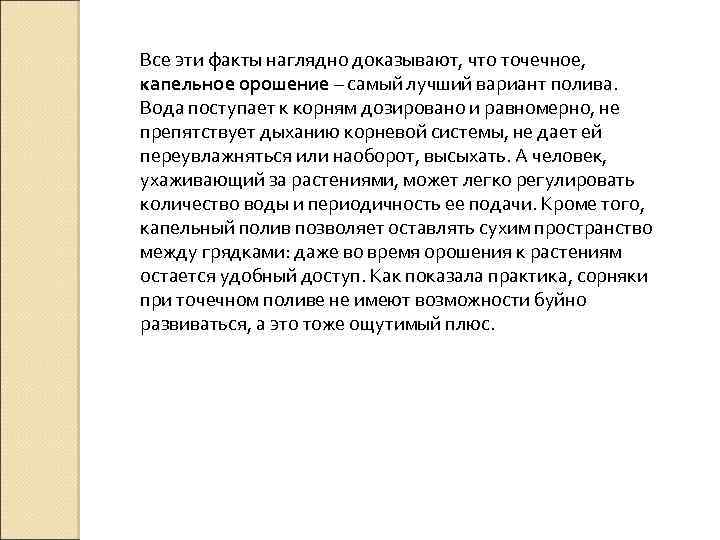 Все эти факты наглядно доказывают, что точечное, капельное орошение – самый лучший вариант полива. Вода поступает к корням дозировано и равномерно, не препятствует дыханию корневой системы, не дает ей переувлажняться или наоборот, высыхать. А человек, ухаживающий за растениями, может легко регулировать количество воды и периодичность ее подачи. Кроме того, капельный полив позволяет оставлять сухим пространство между грядками: даже во время орошения к растениям остается удобный доступ. Как показала практика, сорняки при точечном поливе не имеют возможности буйно развиваться, а это тоже ощутимый плюс.